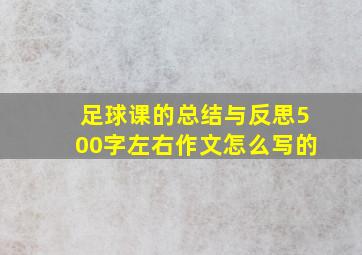 足球课的总结与反思500字左右作文怎么写的